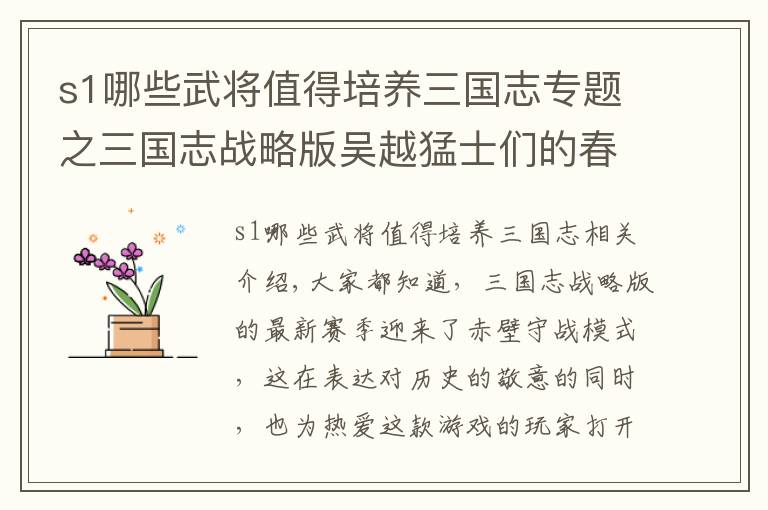 s1哪些武将值得培养三国志专题之三国志战略版吴越猛士们的春

s1哪些武将值得培养三国志相关介绍，大家都知道，三国志战略版的最新赛季迎来了赤壁守战模式，这在表达对历史的敬意的同时，也为热爱这款游戏的玩家打开